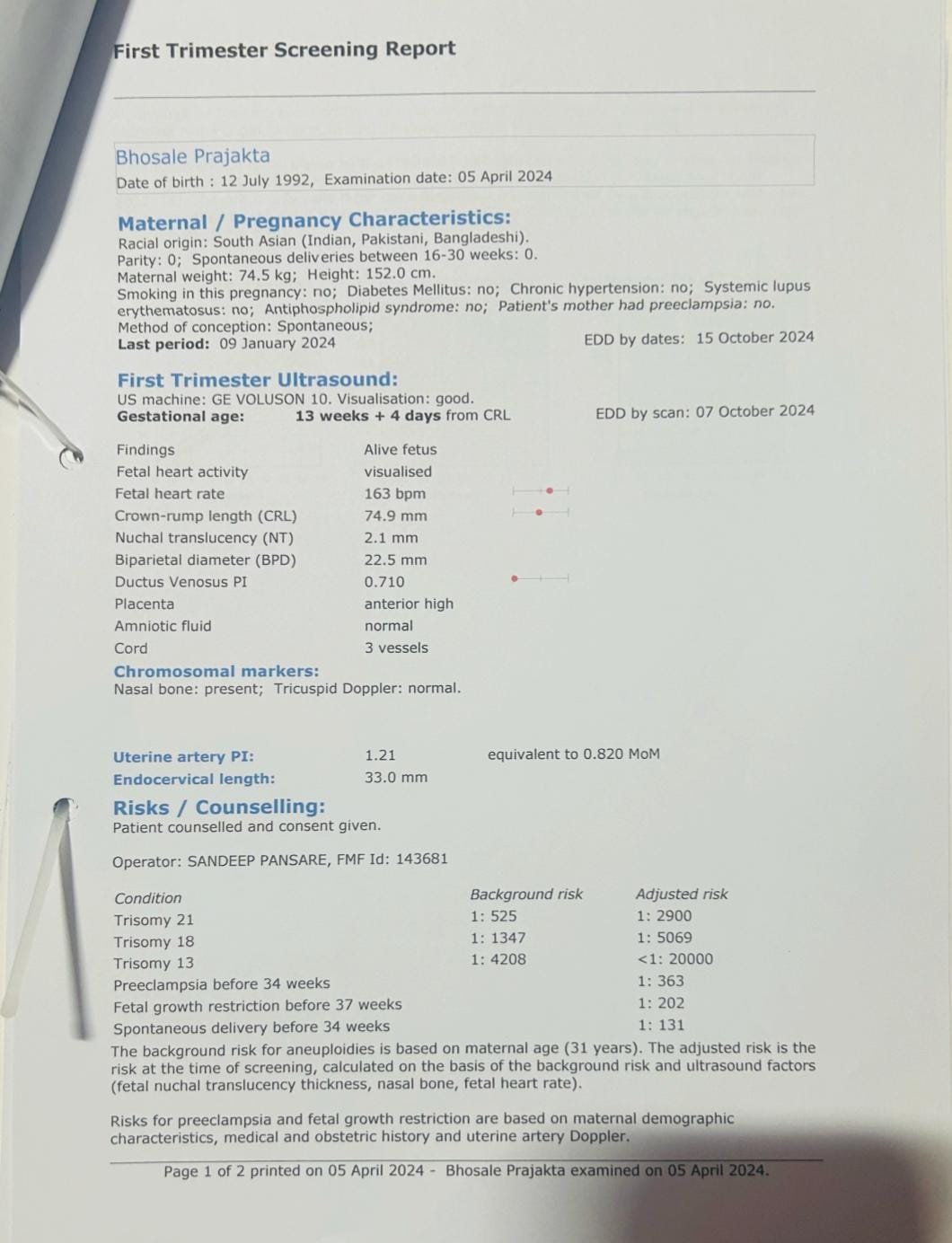 First Trimester Screening Report

Bhosale Prajakta
Date of birth : 12 July 1992, Examination date: 05 April 2024

Maternal / Pregnancy Characteristics:
Racial origin: South Asian (Indian, Pakistani, Bangladeshi).
Parity: 0; Spontaneous deliveries between 16-30 weeks: 0.
Maternal weight: 74.5 kg; Height: 152.0 cm.
Smoking in this pregnancy: no; Diabetes Mellitus: no; Chronic hypertension: no; Systemic lupus erythematosus: no; Antiphospholipid syndrome: no; Patient's mother had preeclampsia: no.
Method of conception: Spontaneous;
Last period: 09 January 2024 EDD by dates: 15 October 2024

First Trimester Ultrasound:
US machine: GE VOLUSON 10. Visualisation: good.
Gestational age: 13 weeks + 4 days from CRL EDD by scan: 07 October 2024

| Findings | Alive fetus |
|---|---|
| Fetal heart activity | visualised |
| Fetal heart rate | 163 bpm |
| Crown-rump length (CRL) | 74.9 mm |
| Nuchal translucency (NT) | 2.1 mm |
| Biparietal diameter (BPD) | 22.5 mm |
| Ductus Venosus PI | 0.710 |
| Placenta | anterior high |
| Amniotic fluid | normal |
| Cord | 3 vessels |

Chromosomal markers:
Nasal bone: present; Tricuspid Doppler: normal.

Uterine artery PI: 1.21 equivalent to 0.820 MoM
Endocervical length: 33.0 mm

Risks / Counselling:
Patient counselled and consent given.

Operator: SANDEEP PANSARE, FMF Id: 143681

| Condition | Background risk | Adjusted risk |
|---|---|---|
| Trisomy 21 | 1: 525 | 1: 2900 |
| Trisomy 18 | 1: 1347 | 1: 5069 |
| Trisomy 13 | 1: 4208 | <1: 20000 |
| Preeclampsia before 34 weeks | | 1: 363 |
| Fetal growth restriction before 37 weeks | | 1: 202 |
| Spontaneous delivery before 34 weeks | | 1: 131 |

The background risk for aneuploidies is based on maternal age (31 years). The adjusted risk is the risk at the time of screening, calculated on the basis of the background risk and ultrasound factors (fetal nuchal translucency thickness, nasal bone, fetal heart rate).

Risks for preeclampsia and fetal growth restriction are based on maternal demographic characteristics, medical and obstetric history and uterine artery Doppler.

Page 1 of 2 printed on 05 April 2024 - Bhosale Prajakta examined on 05 April 2024.